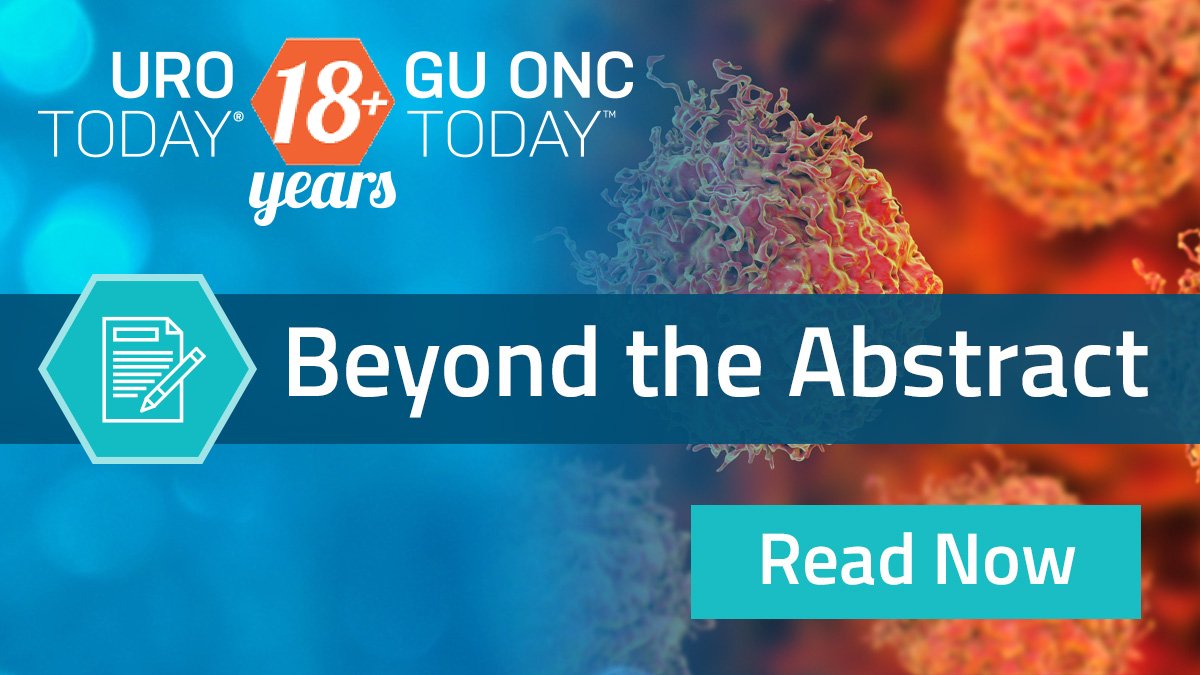 URO TODAY®
18+ years
GU ONC TODAY™

Beyond the Abstract

Read Now